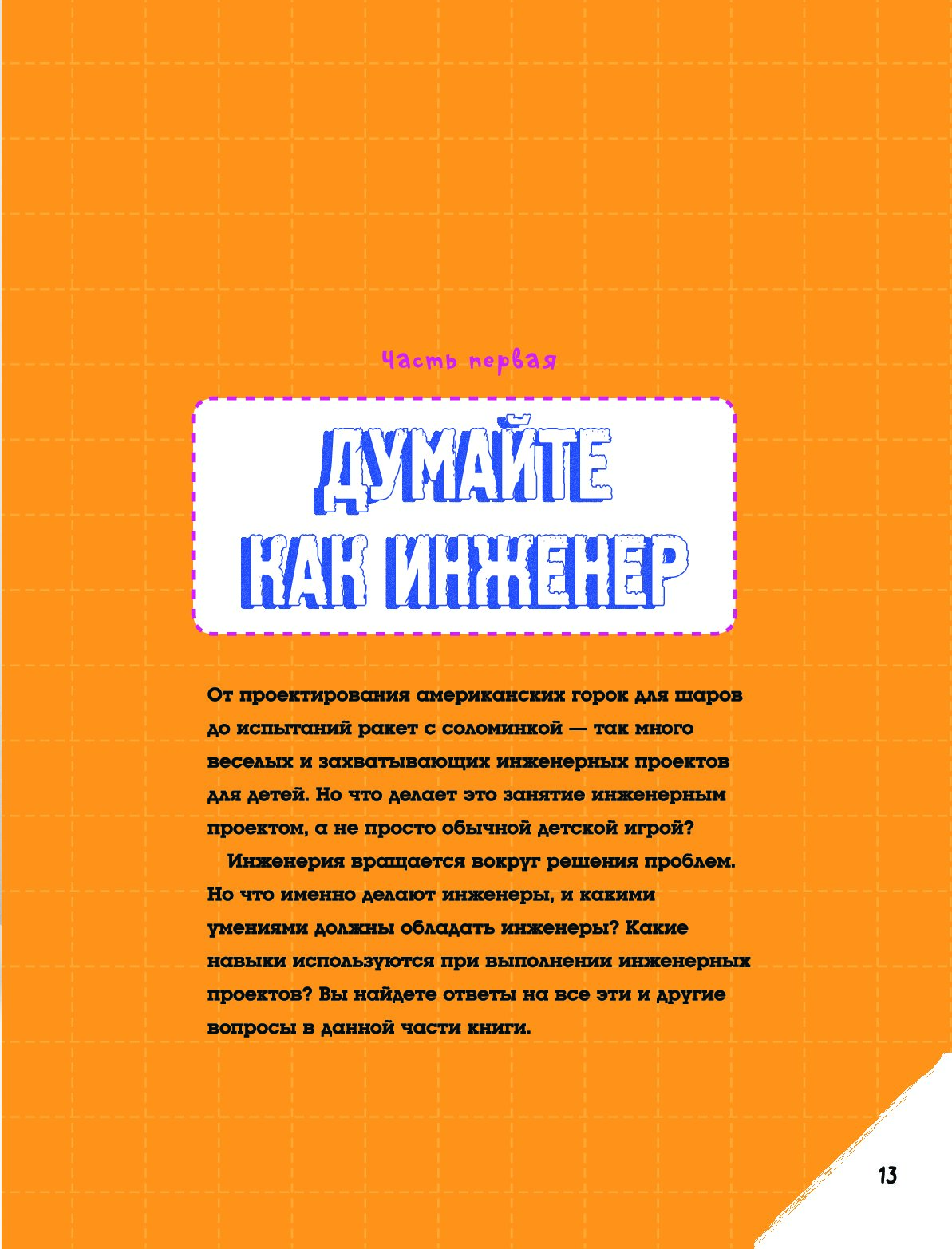 Часть первая

ДУМАЙТЕ
КАК ИНЖЕНЕР

От проектирования американских горок для шаров до испытаний ракет с соломинкой — так много веселых и захватывающих инженерных проектов для детей. Но что делает это занятие инженерным проектом, а не просто обычной детской игрой?

Инженерия вращается вокруг решения проблем. Но что именно делают инженеры, и какими умениями должны обладать инженеры? Какие навыки используются при выполнении инженерных проектов? Вы найдете ответы на все эти и другие вопросы в данной части книги.

13